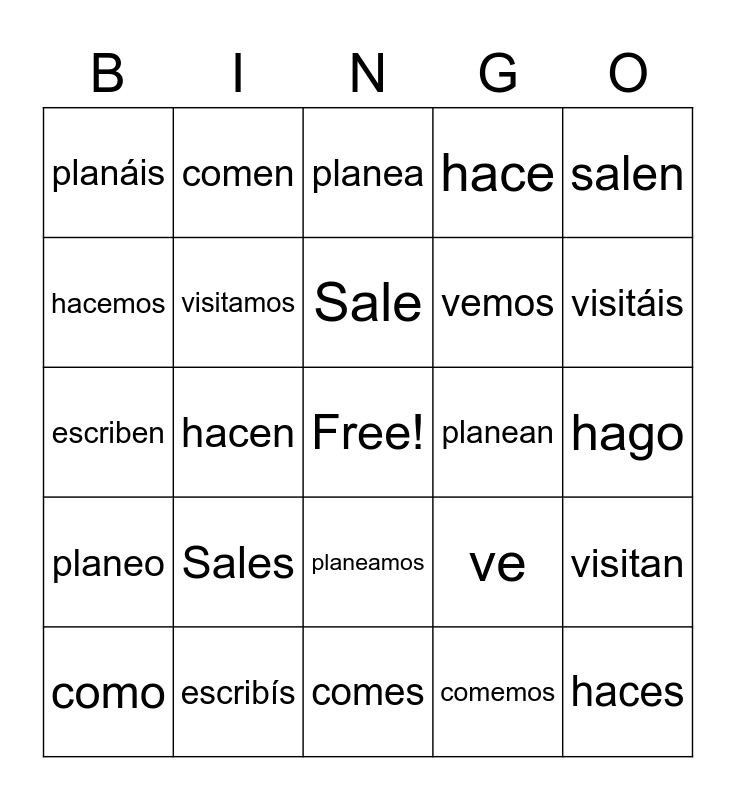 | B | I | N | G | O |
|---|---|---|---|---|
| planáis | comen | planea | hace | salen |
| hacemos | visitamos | Sale | vemos | visitáis |
| escriben | hacen | Free! | planean | hago |
| planeo | Sales | planeamos | ve | visitan |
| como | escribís | comes | comemos | haces |